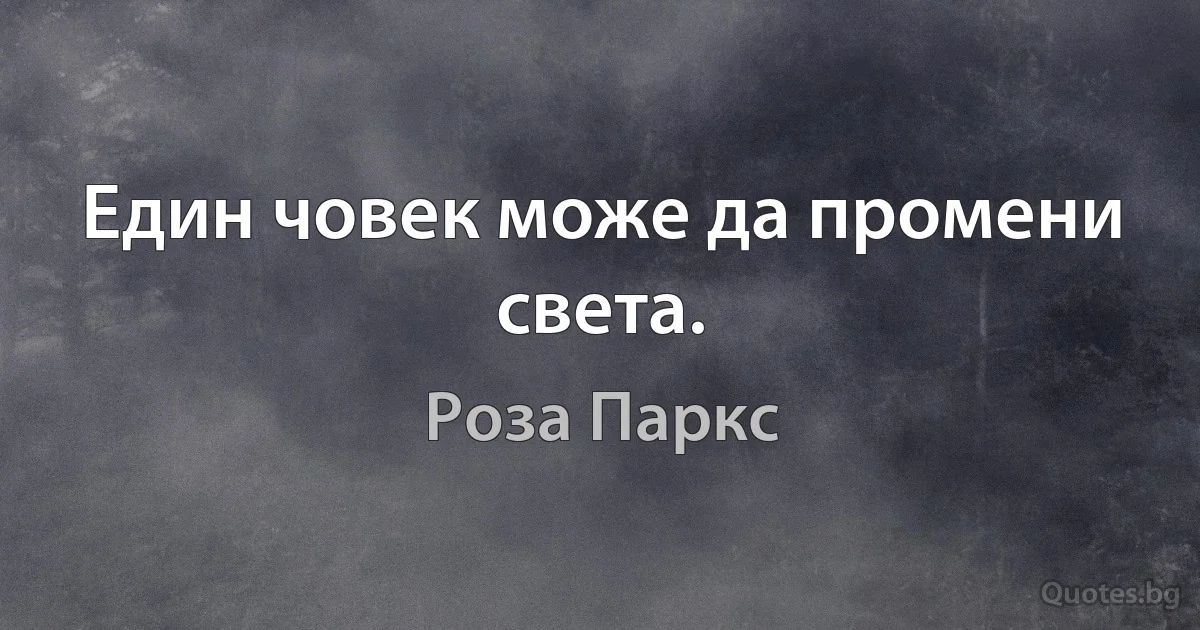 Един човек може да промени света.

Роза Паркс

Quotes.bg